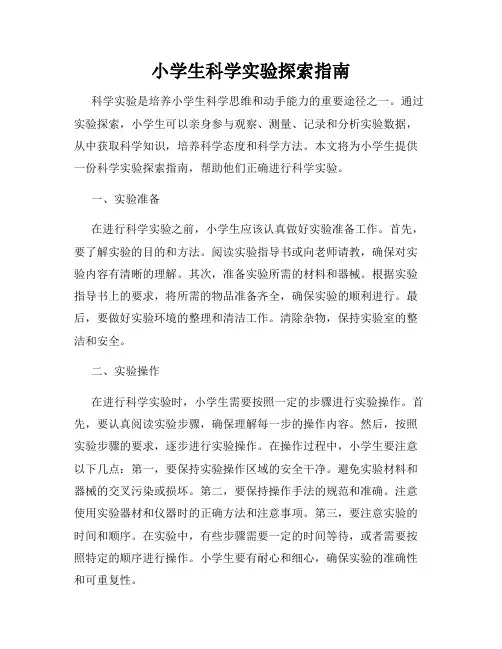 小学生科学实验探索指南

科学实验是培养小学生科学思维和动手能力的重要途径之一。通过实验探索，小学生可以亲身参与观察、测量、记录和分析实验数据，从中获取科学知识，培养科学态度和科学方法。本文将为小学生提供一份科学实验探索指南，帮助他们正确进行科学实验。

一、实验准备

在进行科学实验之前，小学生应该认真做好实验准备工作。首先，要了解实验的目的和方法。阅读实验指导书或向老师请教，确保对实验内容有清晰的理解。其次，准备实验所需的材料和器械。根据实验指导书上的要求，将所需的物品准备齐全，确保实验的顺利进行。最后，要做好实验环境的整理和清洁工作。清除杂物，保持实验室的整洁和安全。

二、实验操作

在进行科学实验时，小学生需要按照一定的步骤进行实验操作。首先，要认真阅读实验步骤，确保理解每一步的操作内容。然后，按照实验步骤的要求，逐步进行实验操作。在操作过程中，小学生要注意以下几点：第一，要保持实验操作区域的安全干净。避免实验材料和器械的交叉污染或损坏。第二，要保持操作手法的规范和准确。注意使用实验器材和仪器时的正确方法和注意事项。第三，要注意实验的时间和顺序。在实验中，有些步骤需要一定的时间等待，或者需要按照特定的顺序进行操作。小学生要有耐心和细心，确保实验的准确性和可重复性。